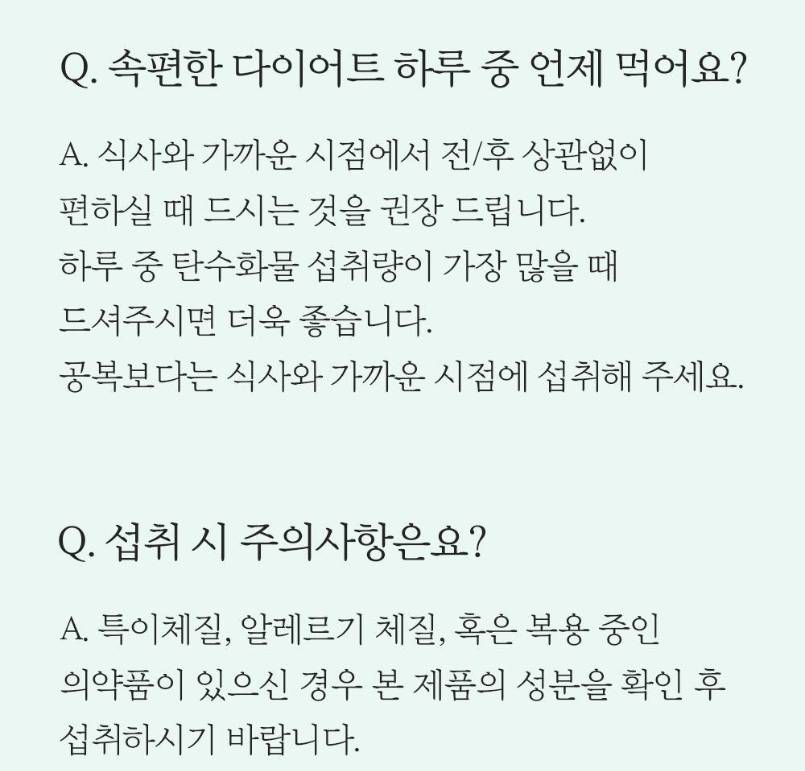 Q. 속편한 다이어트 하루 중 언제 먹어요?

A. 식사와 가까운 시점에서 전/후 상관없이
편하실 때 드시는 것을 권장 드립니다.
하루 중 탄수화물 섭취량이 가장 많을 때
드셔주시면 더욱 좋습니다.
공복보다는 식사와 가까운 시점에 섭취해 주세요.

Q. 섭취 시 주의사항은요?

A. 특이체질, 알레르기 체질, 혹은 복용 중인 의약품이 있으신 경우 본 제품의 성분을 확인 후 섭취하시기 바랍니다.